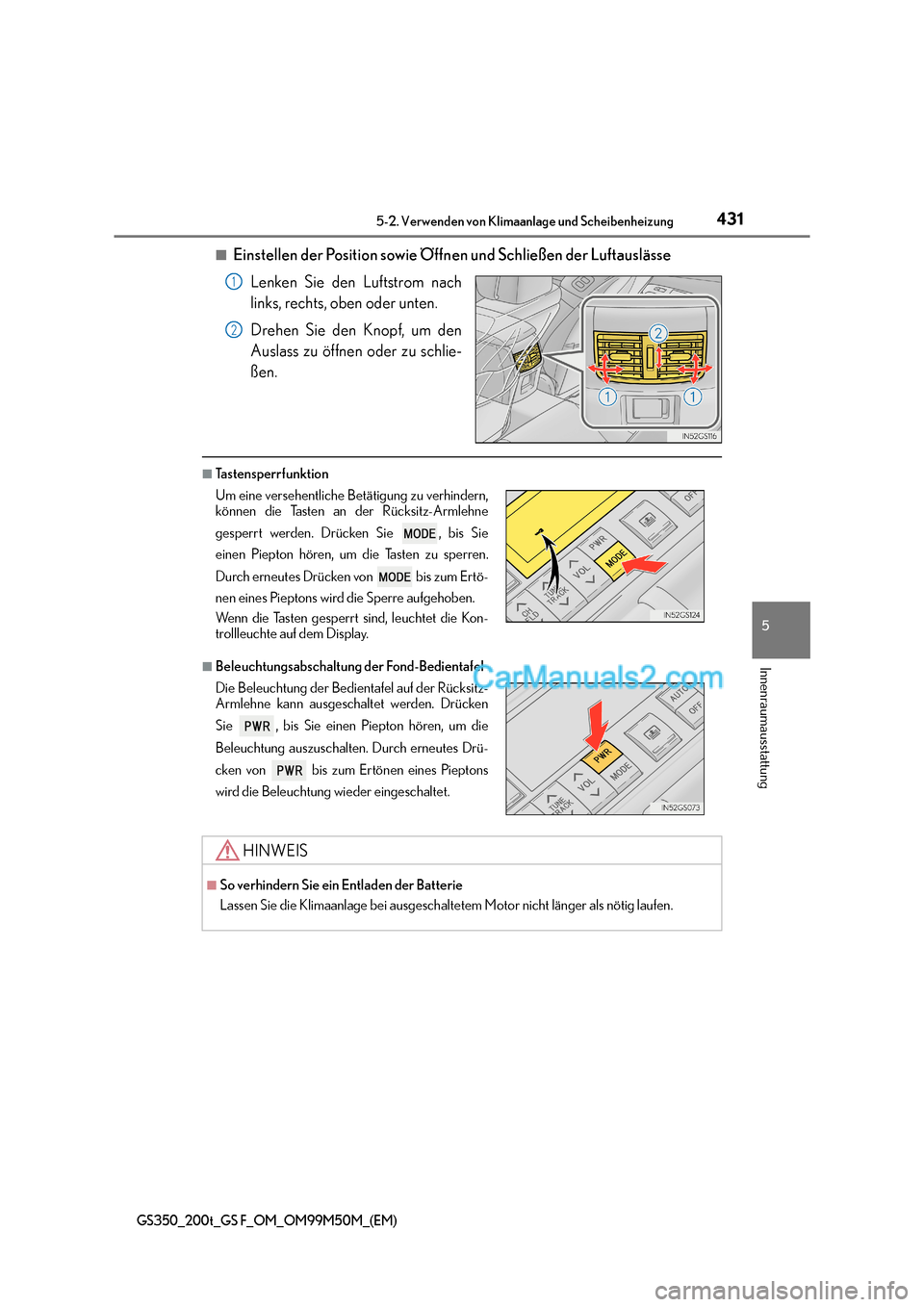 5-2. Verwenden von Klimaanlage und Scheibenheizung

431

■ Einstellen der Position sowie Öffnen und Schließen der Luftauslässe

1 Lenken Sie den Luftstrom nach links, rechts, oben oder unten.

2 Drehen Sie den Knopf, um den Auslass zu öffnen oder zu schließen.

2

1

1

IN52GS116

■ Tastensperrfunktion

Um eine versehentliche Betätigung zu verhindern, können die Tasten an der Rücksitz-Armlehne gesperrt werden. Drücken Sie MODE, bis Sie einen Piepton hören, um die Tasten zu sperren. Durch erneutes Drücken von MODE bis zum Ertönen eines Pieptons wird die Sperre aufgehoben.

Wenn die Tasten gesperrt sind, leuchtet die Kontrollleuchte auf dem Display.

OFF

PWR

MODE

VOL

TUNE TRACK

CH FLD

IN52GS124

■ Beleuchtungsabschaltung der Fond-Bedientafel

Die Beleuchtung der Bedientafel auf der Rücksitz-Armlehne kann ausgeschaltet werden. Drücken Sie PWR, bis Sie einen Piepton hören, um die Beleuchtung auszuschalten. Durch erneutes Drücken von PWR bis zum Ertönen eines Pieptons wird die Beleuchtung wieder eingeschaltet.

CarManuals2.com

AUTO

OFF

PWR

MODE

VOL

TUNE TRACK

IN52GS073

HINWEIS

■ So verhindern Sie ein Entladen der Batterie

Lassen Sie die Klimaanlage bei ausgeschaltetem Motor nicht länger als nötig laufen.

5

Innenraumausstattung

GS350_200t_GS F_OM_OM99M50M_(EM)

carmanualsonline.info